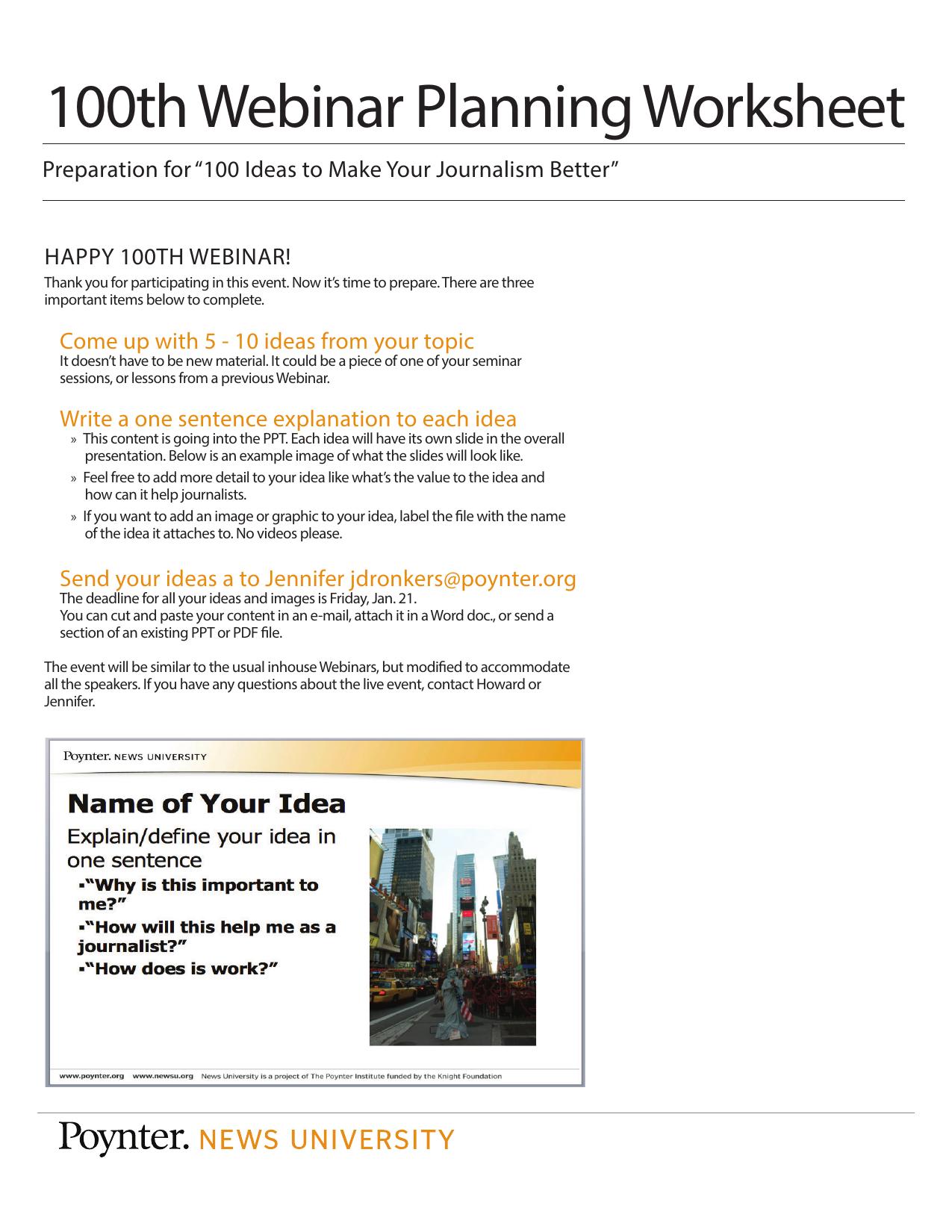 100th Webinar Planning Worksheet

Preparation for "100 Ideas to Make Your Journalism Better"

HAPPY 100TH WEBINAR!

Thank you for participating in this event. Now it's time to prepare. There are three important items below to complete.

Come up with 5 - 10 ideas from your topic

It doesn't have to be new material. It could be a piece of one of your seminar sessions, or lessons from a previous Webinar.

Write a one sentence explanation to each idea

» This content is going into the PPT. Each idea will have its own slide in the overall presentation. Below is an example image of what the slides will look like.

» Feel free to add more detail to your idea like what's the value to the idea and how can it help journalists.

» If you want to add an image or graphic to your idea, label the file with the name of the idea it attaches to. No videos please.

Send your ideas a to Jennifer jdronkers@poynter.org

The deadline for all your ideas and images is Friday, Jan. 21.
You can cut and paste your content in an e-mail, attach it in a Word doc., or send a section of an existing PPT or PDF file.

The event will be similar to the usual inhouse Webinars, but modified to accommodate all the speakers. If you have any questions about the live event, contact Howard or Jennifer.

Poynter. NEWS UNIVERSITY

Name of Your Idea

Explain/define your idea in one sentence

▪"Why is this important to me?"

▪"How will this help me as a journalist?"

▪"How does is work?"

www.poynter.org www.newsu.org News University is a project of The Poynter Institute funded by the Knight Foundation

Poynter. NEWS UNIVERSITY